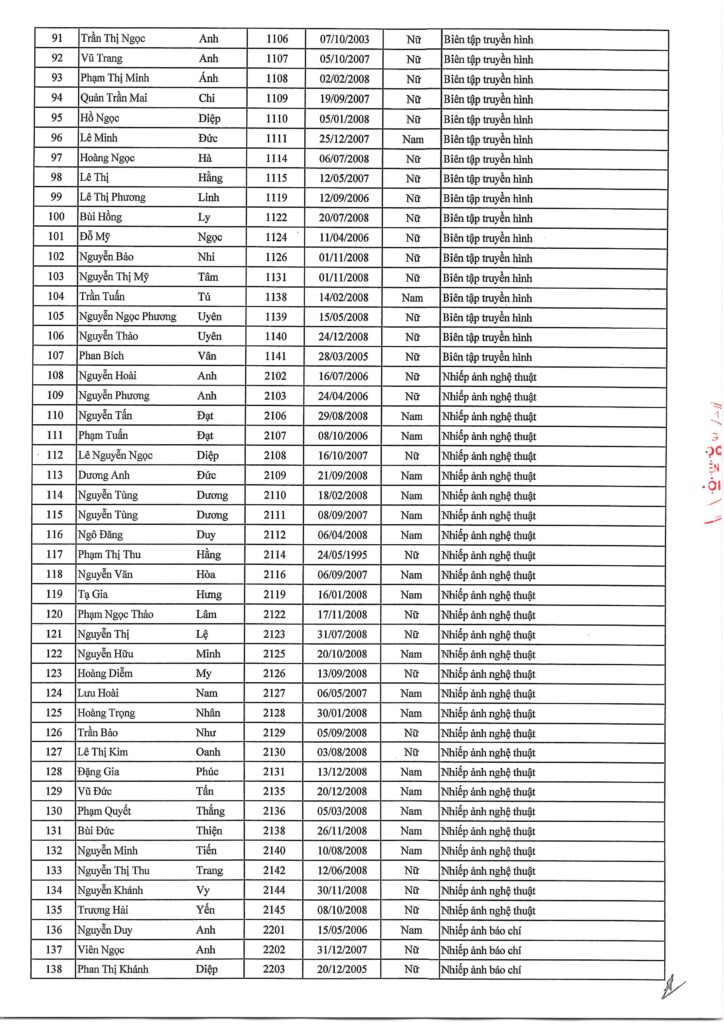 | 91 | Trần Thị Ngọc | Anh | 1106 | 07/10/2003 | Nữ | Biên tập truyền hình |
|---|---|---|---|---|---|---|
| 92 | Vũ Trang | Anh | 1107 | 05/10/2007 | Nữ | Biên tập truyền hình |
| 93 | Phạm Thị Minh | Ánh | 1108 | 02/02/2008 | Nữ | Biên tập truyền hình |
| 94 | Quản Trần Mai | Chi | 1109 | 19/09/2007 | Nữ | Biên tập truyền hình |
| 95 | Hồ Ngọc | Diệp | 1110 | 05/01/2008 | Nữ | Biên tập truyền hình |
| 96 | Lê Minh | Đức | 1111 | 25/12/2007 | Nam | Biên tập truyền hình |
| 97 | Hoàng Ngọc | Hà | 1114 | 06/07/2008 | Nữ | Biên tập truyền hình |
| 98 | Lê Thị | Hằng | 1115 | 12/05/2007 | Nữ | Biên tập truyền hình |
| 99 | Lê Thị Phương | Linh | 1119 | 12/09/2006 | Nữ | Biên tập truyền hình |
| 100 | Bùi Hồng | Ly | 1122 | 20/07/2008 | Nữ | Biên tập truyền hình |
| 101 | Đỗ Mỹ | Ngọc | 1124 | 11/04/2006 | Nữ | Biên tập truyền hình |
| 102 | Nguyễn Bảo | Nhi | 1126 | 01/11/2008 | Nữ | Biên tập truyền hình |
| 103 | Nguyễn Thị Mỹ | Tâm | 1131 | 01/11/2008 | Nữ | Biên tập truyền hình |
| 104 | Trần Tuấn | Tú | 1138 | 14/02/2008 | Nam | Biên tập truyền hình |
| 105 | Nguyễn Ngọc Phương | Uyên | 1139 | 15/05/2008 | Nữ | Biên tập truyền hình |
| 106 | Nguyễn Thảo | Uyên | 1140 | 24/12/2008 | Nữ | Biên tập truyền hình |
| 107 | Phan Bích | Vân | 1141 | 28/03/2005 | Nữ | Biên tập truyền hình |
| 108 | Nguyễn Hoài | Anh | 2102 | 16/07/2006 | Nữ | Nhiếp ảnh nghệ thuật |
| 109 | Nguyễn Phương | Anh | 2103 | 24/04/2006 | Nữ | Nhiếp ảnh nghệ thuật |
| 110 | Nguyễn Tấn | Đạt | 2106 | 29/08/2008 | Nam | Nhiếp ảnh nghệ thuật |
| 111 | Phạm Tuấn | Đạt | 2107 | 08/10/2006 | Nam | Nhiếp ảnh nghệ thuật |
| 112 | Lê Nguyễn Ngọc | Diệp | 2108 | 16/10/2007 | Nữ | Nhiếp ảnh nghệ thuật |
| 113 | Dương Anh | Đức | 2109 | 21/09/2008 | Nam | Nhiếp ảnh nghệ thuật |
| 114 | Nguyễn Tùng | Dương | 2110 | 18/02/2008 | Nam | Nhiếp ảnh nghệ thuật |
| 115 | Nguyễn Tùng | Dương | 2111 | 08/09/2007 | Nam | Nhiếp ảnh nghệ thuật |
| 116 | Ngô Đăng | Duy | 2112 | 06/04/2008 | Nam | Nhiếp ảnh nghệ thuật |
| 117 | Phạm Thị Thu | Hằng | 2114 | 24/05/1995 | Nữ | Nhiếp ảnh nghệ thuật |
| 118 | Nguyễn Văn | Hòa | 2116 | 06/09/2007 | Nam | Nhiếp ảnh nghệ thuật |
| 119 | Tạ Gia | Hưng | 2119 | 16/01/2008 | Nam | Nhiếp ảnh nghệ thuật |
| 120 | Phạm Ngọc Thảo | Lâm | 2122 | 17/11/2008 | Nữ | Nhiếp ảnh nghệ thuật |
| 121 | Nguyễn Thị | Lệ | 2123 | 31/07/2008 | Nữ | Nhiếp ảnh nghệ thuật |
| 122 | Nguyễn Hữu | Minh | 2125 | 20/10/2008 | Nam | Nhiếp ảnh nghệ thuật |
| 123 | Hoàng Diễm | My | 2126 | 13/09/2008 | Nữ | Nhiếp ảnh nghệ thuật |
| 124 | Lưu Hoài | Nam | 2127 | 06/05/2007 | Nam | Nhiếp ảnh nghệ thuật |
| 125 | Hoàng Trọng | Nhân | 2128 | 30/01/2008 | Nam | Nhiếp ảnh nghệ thuật |
| 126 | Trần Bảo | Như | 2129 | 05/09/2008 | Nữ | Nhiếp ảnh nghệ thuật |
| 127 | Lê Thị Kim | Oanh | 2130 | 03/08/2008 | Nữ | Nhiếp ảnh nghệ thuật |
| 128 | Đặng Gia | Phúc | 2131 | 13/12/2008 | Nam | Nhiếp ảnh nghệ thuật |
| 129 | Vũ Đức | Tấn | 2135 | 20/12/2008 | Nam | Nhiếp ảnh nghệ thuật |
| 130 | Phạm Quyết | Thắng | 2136 | 05/03/2008 | Nam | Nhiếp ảnh nghệ thuật |
| 131 | Bùi Đức | Thiện | 2138 | 26/11/2008 | Nam | Nhiếp ảnh nghệ thuật |
| 132 | Nguyễn Minh | Tiến | 2140 | 10/08/2008 | Nam | Nhiếp ảnh nghệ thuật |
| 133 | Nguyễn Thị Thu | Trang | 2142 | 12/06/2008 | Nữ | Nhiếp ảnh nghệ thuật |
| 134 | Nguyễn Khánh | Vy | 2144 | 30/11/2008 | Nữ | Nhiếp ảnh nghệ thuật |
| 135 | Trương Hải | Yến | 2145 | 08/10/2008 | Nữ | Nhiếp ảnh nghệ thuật |
| 136 | Nguyễn Duy | Anh | 2201 | 15/05/2006 | Nam | Nhiếp ảnh báo chí |
| 137 | Viên Ngọc | Anh | 2202 | 31/12/2007 | Nữ | Nhiếp ảnh báo chí |
| 138 | Phan Thị Khánh | Diệp | 2203 | 20/12/2005 | Nữ | Nhiếp ảnh báo chí |